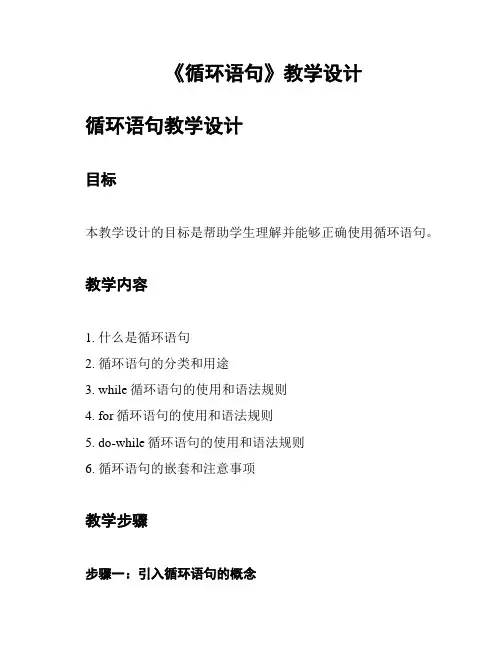 《循环语句》教学设计

循环语句教学设计

目标

本教学设计的目标是帮助学生理解并能够正确使用循环语句。

教学内容

1. 什么是循环语句
2. 循环语句的分类和用途
3. while 循环语句的使用和语法规则
4. for 循环语句的使用和语法规则
5. do-while 循环语句的使用和语法规则
6. 循环语句的嵌套和注意事项

教学步骤

步骤一：引入循环语句的概念